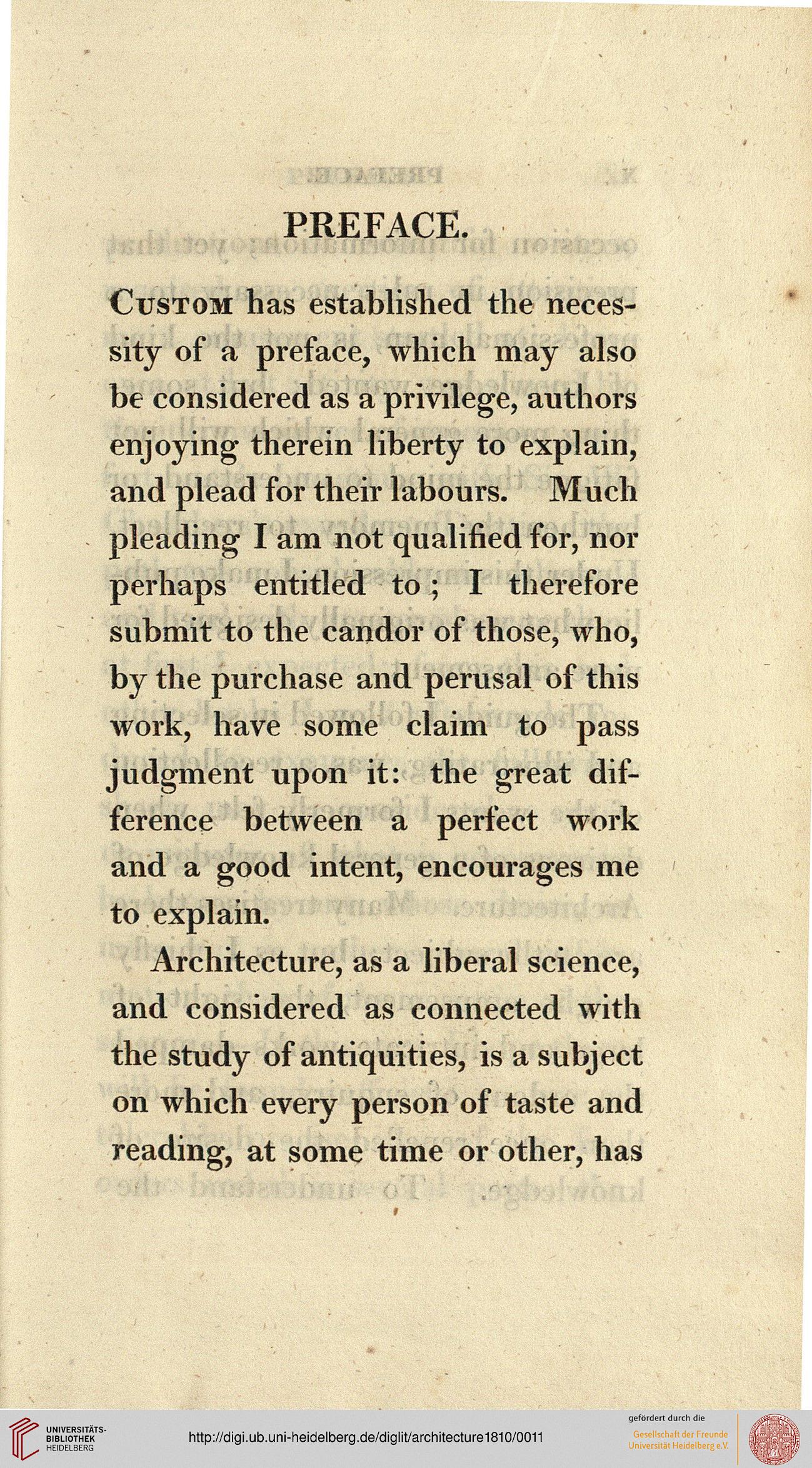 PREFACE.

Custom has established the necessity of a preface, which may also be considered as a privilege, authors enjoying therein liberty to explain, and plead for their labours. Much pleading I am not qualified for, nor perhaps entitled to; I therefore submit to the candor of those, who, by the purchase and perusal of this work, have some claim to pass judgment upon it: the great difference between a perfect work and a good intent, encourages me to explain.

Architecture, as a liberal science, and considered as connected with the study of antiquities, is a subject on which every person of taste and reading, at some time or other, has

UNIVERSITÄTS-BIBLIOTHEK HEIDELBERG

http://digi.ub.uni-heidelberg.de/diglit/architecture1810/0011

gefördert durch die
Gesellschaft der Freunde Universität Heidelberg e.V.